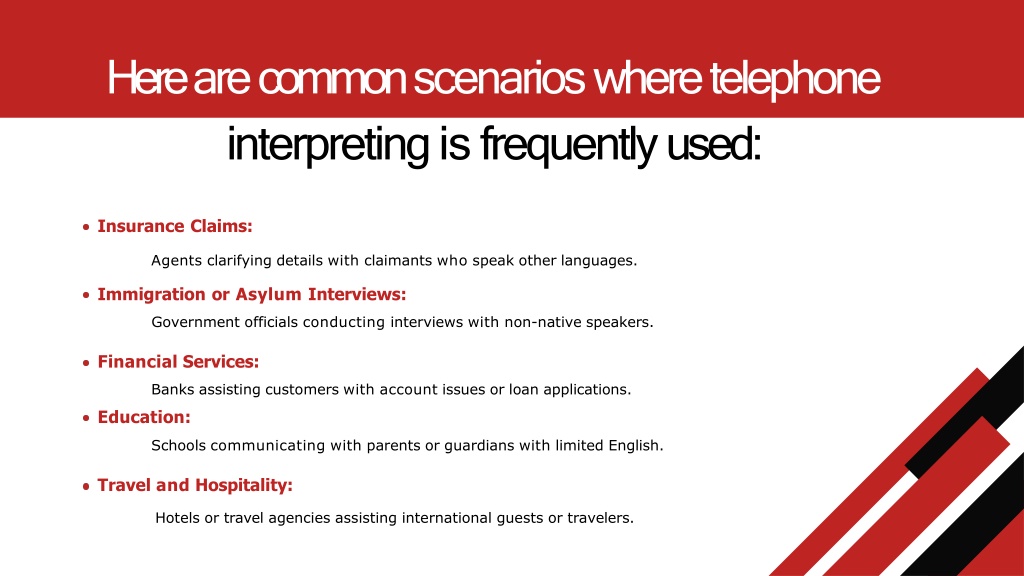 Here are common scenarios where telephone interpreting is frequently used:

• Insurance Claims:

Agents clarifying details with claimants who speak other languages.

• Immigration or Asylum Interviews:

Government officials conducting interviews with non-native speakers.

• Financial Services:

Banks assisting customers with account issues or loan applications.

• Education:

Schools communicating with parents or guardians with limited English.

• Travel and Hospitality:

Hotels or travel agencies assisting international guests or travelers.